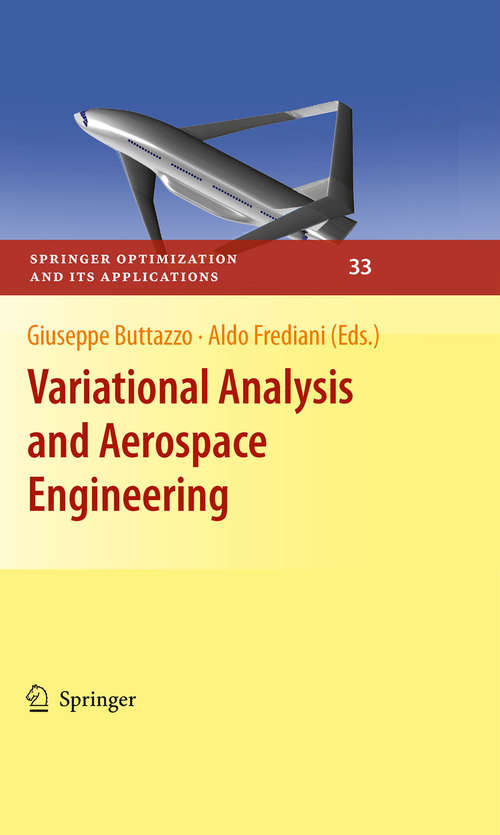 SPRINGER OPTIMIZATION AND ITS APPLICATIONS

33

Giuseppe Buttazzo · Aldo Frediani (Eds.)

Variational Analysis and Aerospace Engineering

Springer